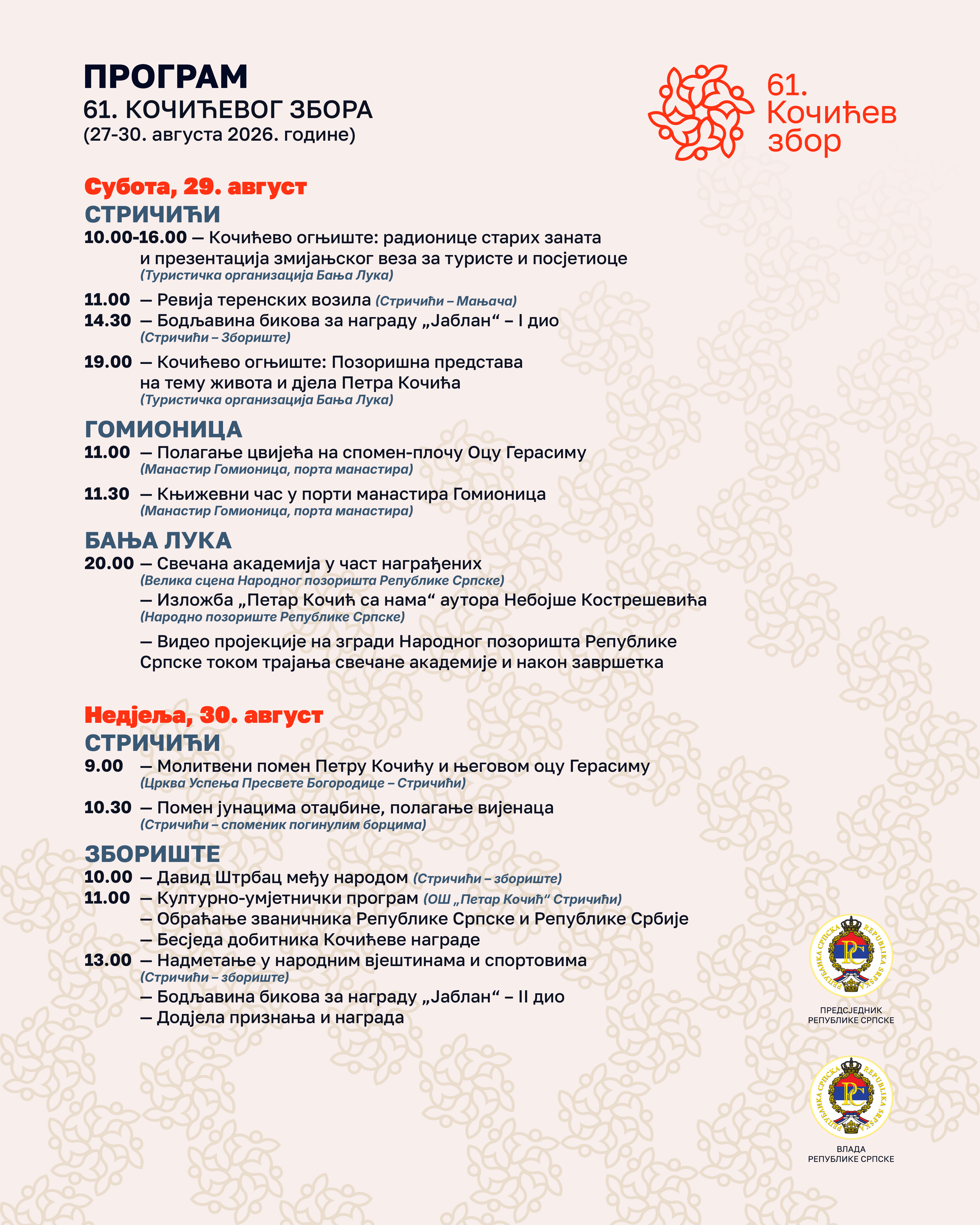 ПРОГРАМ
61. КОЧИЋЕВОГ ЗБОРА
(27-30. августа 2026. године)

61. Кочићев збор

Субота, 29. август

СТРИЧИЋИ

10.00-16.00 — Кочићево огњиште: радионице старих заната и презентација змијањског веза за туристе и посјетиоце (Туристичка организација Бања Лука)

11.00 — Ревија теренских возила (Стричићи – Мањача)
14.30 — Бодљавина бикова за награду „Јаблан“ – I дио (Стричићи – Збориште)

19.00 — Кочићево огњиште: Позоришна представа на тему живота и дјела Петра Кочића (Туристичка организација Бања Лука)

ГОМИОНИЦА

11.00 — Полагање цвијећа на спомен-плочу Оцу Герасиму (Манастир Гомионица, порта манастира)

11.30 — Књижевни час у порти манастира Гомионица (Манастир Гомионица, порта манастира)

БАЊА ЛУКА

20.00 — Свечана академија у част награђених (Велика сцена Народног позоришта Републике Српске)
— Изложба „Петар Кочић са нама“ аутора Небојше Кострешевића (Народно позориште Републике Српске)
— Видео пројекције на згради Народног позоришта Републике Српске током трајања свечане академије и након завршетка

Недјеља, 30. август

СТРИЧИЋИ

9.00 — Молитвени помен Петру Кочићу и његовом оцу Герасиму (Црква Успења Пресвете Богородице – Стричићи)

10.30 — Помен јунацима отаџбине, полагање вијенаца (Стричићи – споменик погинулим борцима)

ЗБОРИШТЕ

10.00 — Давид Штрбац међу народом (Стричићи – збориште)
11.00 — Културно-умјетнички програм (ОШ „Петар Кочић“ Стричићи)
— Обраћање званичника Републике Српске и Републике Србије
— Бесједа добитника Кочићеве награде
13.00 — Надметање у народним вјештинама и спортовима (Стричићи – збориште)
— Бодљавина бикова за награду „Јаблан“ – II дио
— Додјела признања и награда

РЕПУБЛИКА СРПСКА REPUBLIKA SRPSKA
ПРЕДСЈЕДНИК РЕПУБЛИКЕ СРПСКЕ

РЕПУБЛИКА СРПСКА REPUBLIKA SRPSKA
ВЛАДА РЕПУБЛИКЕ СРПСКЕ